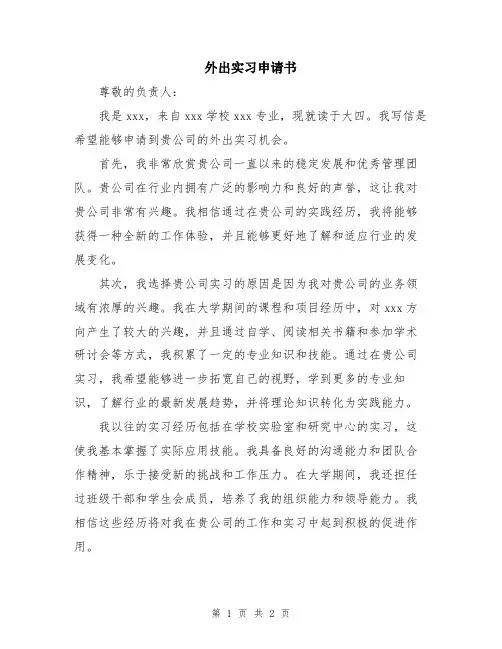 外出实习申请书

尊敬的负责人：

我是 xxx，来自 xxx 学校 xxx 专业，现就读于大四。我写信是希望能够申请到贵公司的外出实习机会。

首先，我非常欣赏贵公司一直以来的稳定发展和优秀管理团队。贵公司在行业内拥有广泛的影响力和良好的声誉，这让我对贵公司非常有兴趣。我相信通过在贵公司的实践经历，我将能够获得一种全新的工作体验，并且能够更好地了解和适应行业的发展变化。

其次，我选择贵公司实习的原因是因为我对贵公司的业务领域有浓厚的兴趣。我在大学期间的课程和项目经历中，对 xxx 方向产生了较大的兴趣，并且通过自学、阅读相关书籍和参加学术研讨会等方式，我积累了一定的专业知识和技能。通过在贵公司实习，我希望能够进一步拓宽自己的视野，学到更多的专业知识，了解行业的最新发展趋势，并将理论知识转化为实践能力。

我以往的实习经历包括在学校实验室和研究中心的实习，这使我基本掌握了实际应用技能。我具备良好的沟通能力和团队合作精神，乐于接受新的挑战和工作压力。在大学期间，我还担任过班级干部和学生会成员，培养了我的组织能力和领导能力。我相信这些经历将对我在贵公司的工作和实习中起到积极的促进作用。

第 1 页 共 2 页